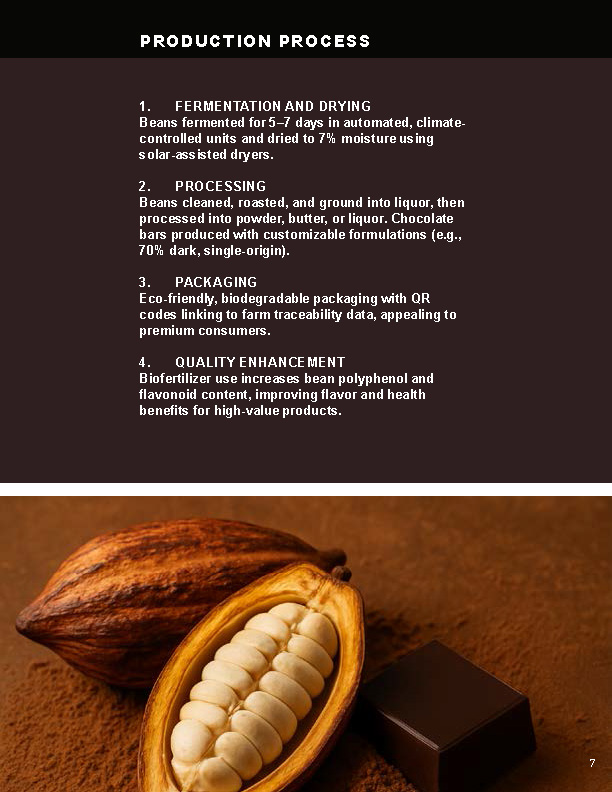 PRODUCTION PROCESS

1. FERMENTATION AND DRYING
Beans fermented for 5–7 days in automated, climate-controlled units and dried to 7% moisture using solar-assisted dryers.

2. PROCESSING
Beans cleaned, roasted, and ground into liquor, then processed into powder, butter, or liquor. Chocolate bars produced with customizable formulations (e.g., 70% dark, single-origin).

3. PACKAGING
Eco-friendly, biodegradable packaging with QR codes linking to farm traceability data, appealing to premium consumers.

4. QUALITY ENHANCEMENT
Biofertilizer use increases bean polyphenol and flavonoid content, improving flavor and health benefits for high-value products.

7